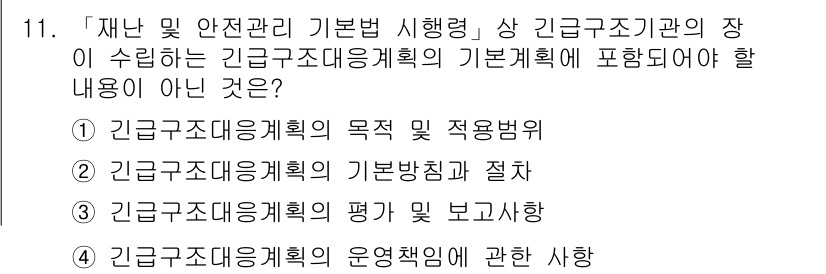 11. 「재난 및 안전관리 기본법 시행령」상 긴급구조기관의 장이 수립하는 긴급구조대응계획의 기본계획에 포함되어야 할 내용이 아닌 것은?

① 긴급구조대응계획의 목적 및 적용범위

② 긴급구조대응계획의 기본방침과 절차

③ 긴급구조대응계획의 평가 및 보고사항

④ 긴급구조대응계획의 운영책임에 관한 사항